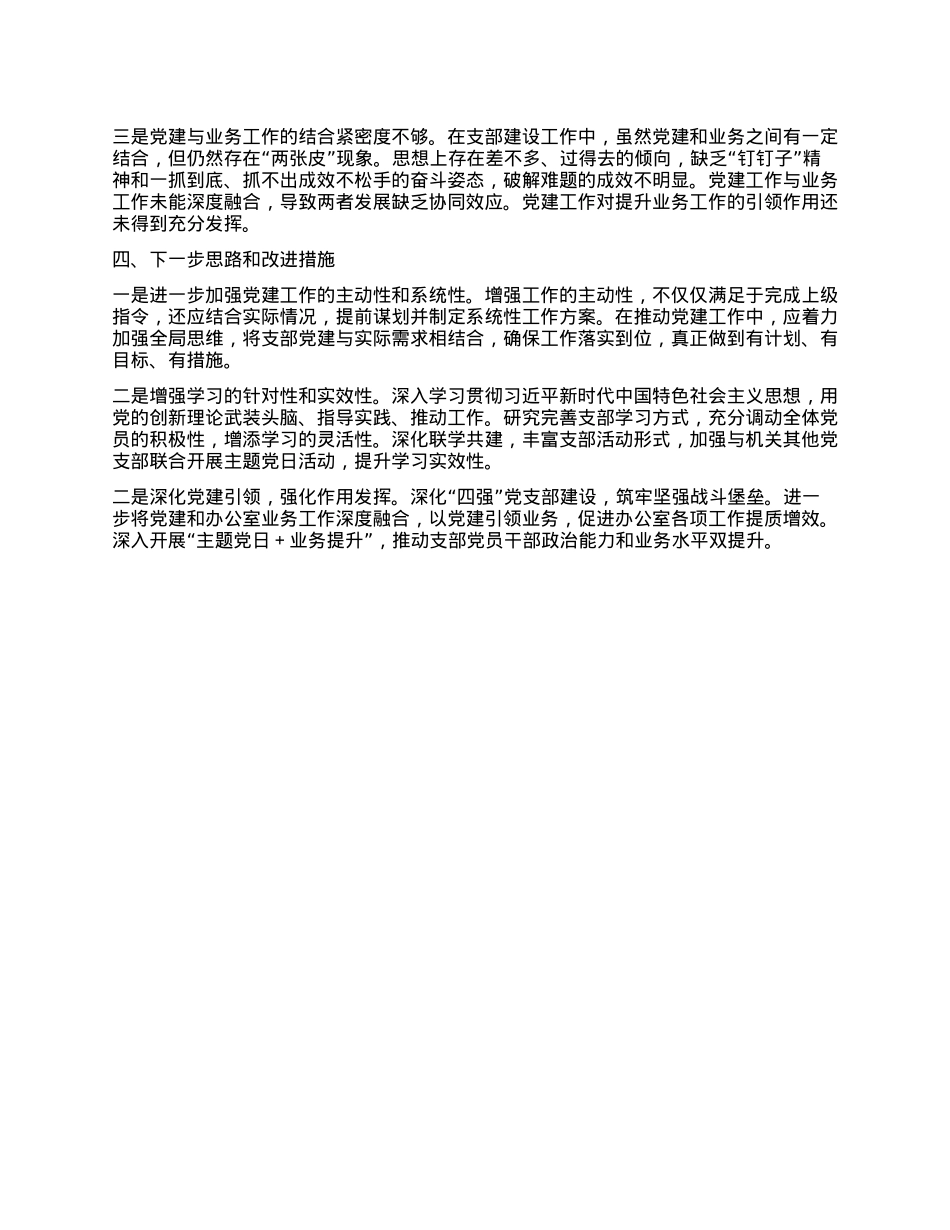 三是党建与业务工作的结合紧密度不够。在支部建设工作中，虽然党建和业务之间有一定结合，但仍然存在“两张皮”现象。思想上存在差不多、过得去的倾向，缺乏“钉钉子”精神和一抓到底、抓不出成效不松手的奋斗姿态，破解难题的成效不明显。党建工作与业务工作未能深度融合，导致两者发展缺乏协同效应。党建工作对提升业务工作的引领作用还未得到充分发挥。

四、下一步思路和改进措施

一是进一步加强党建工作的主动性和系统性。增强工作的主动性，不仅仅满足于完成上级指令，还应结合实际情况，提前谋划并制定系统性工作方案。在推动党建工作中，应着力加强全局思维，将支部党建与实际需求相结合，确保工作落实到位，真正做到有计划、有目标、有措施。

二是增强学习的针对性和实效性。深入学习贯彻习近平新时代中国特色社会主义思想，用党的创新理论武装头脑、指导实践、推动工作。研究完善支部学习方式，充分调动全体党员的积极性，增添学习的灵活性。深化联学共建，丰富支部活动形式，加强与机关其他党支部联合开展主题党日活动，提升学习实效性。

二是深化党建引领，强化作用发挥。深化“四强”党支部建设，筑牢坚强战斗堡垒。进一步将党建和办公室业务工作深度融合，以党建引领业务，促进办公室各项工作提质增效。深入开展“主题党日 + 业务提升”，推动支部党员干部政治能力和业务水平双提升。